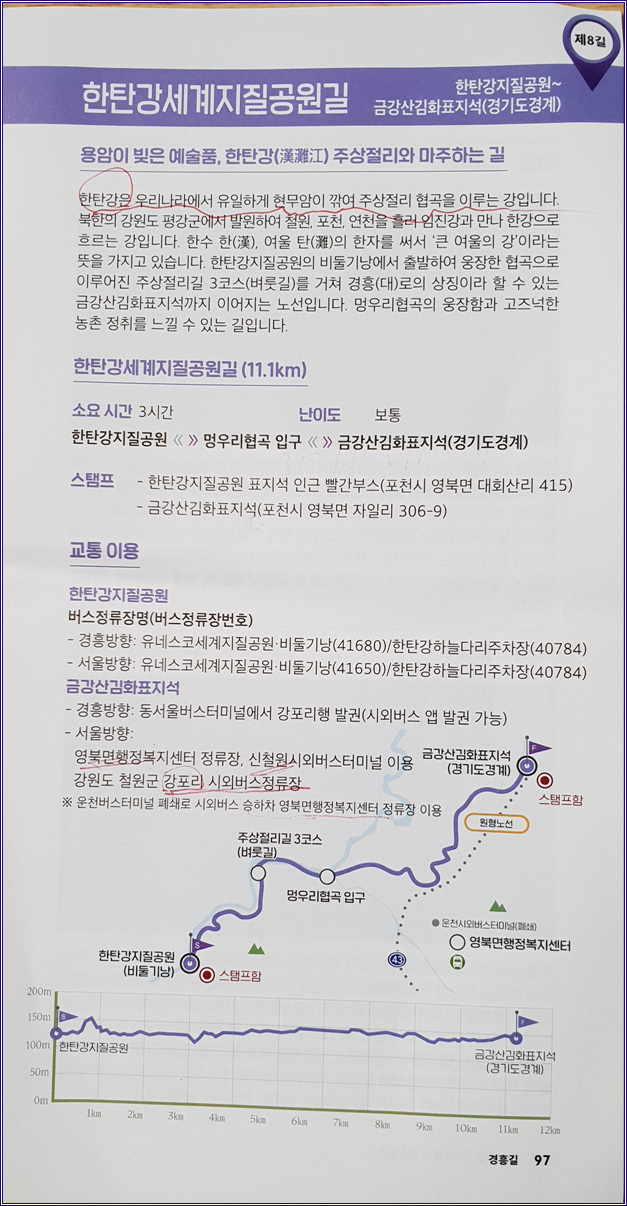 제8길

한탄강세계지질공원길

한탄강지질공원~
금강산김화표지석(경기도경계)

용암이 빚은 예술품, 한탄강(漢灘江) 주상절리와 마주하는 길

한탄강은 우리나라에서 유일하게 현무암이 깎여 주상절리 협곡을 이루는 강입니다. 북한의 강원도 평강군에서 발원하여 철원, 포천, 연천을 흘러 임진강과 만나 한강으로 흐르는 강입니다. 한수 한(漢), 여울 탄(灘)의 한자를 써서 '큰 여울의 강'이라는 뜻을 가지고 있습니다. 한탄강지질공원의 비둘기낭에서 출발하여 웅장한 협곡으로 이루어진 주상절리길 3코스(벼룻길)를 거쳐 경흥(대)로의 상징이라 할 수 있는 금강산김화표지석까지 이어지는 노선입니다. 멍우리협곡의 웅장함과 고즈넉한 농촌 정취를 느낄 수 있는 길입니다.

한탄강세계지질공원길 (11.1km)

소요 시간 3시간 난이도 보통

한탄강지질공원 《 》 멍우리협곡 입구 《 》 금강산김화표지석(경기도경계)

스탬프 - 한탄강지질공원 표지석 인근 빨간부스(포천시 영북면 대회산리 415)
- 금강산김화표지석(포천시 영북면 자일리 306-9)

교통 이용

한탄강지질공원
버스정류장명(버스정류장번호)
- 경흥방향: 유네스코세계지질공원·비둘기낭(41680)/한탄강하늘다리주차장(40784)
- 서울방향: 유네스코세계지질공원·비둘기낭(41650)/한탄강하늘다리주차장(40784)

금강산김화표지석
- 경흥방향: 동서울버스터미널에서 강포리행 발권(시외버스 앱 발권 가능)
- 서울방향:
영북면행정복지센터 정류장, 신철원시외버스터미널 이용
강원도 철원군 강포리 시외버스정류장
※ 운천버스터미널 폐쇄로 시외버스 승하차 영북면행정복지센터 정류장 이용

금강산김화표지석
(경기도경계)
스탬프함
원형노선
주상절리길 3코스
(벼룻길)
멍우리협곡 입구
운천시외버스터미널(폐쇄)
영북면행정복지센터
43
한탄강지질공원
(비둘기낭)
스탬프함

200m
150m
100m
50m
0m
한탄강지질공원
금강산김화표지석
(경기도경계)
1km 2km 3km 4km 5km 6km 7km 8km 9km 10km 11km 12km

경흥길 97